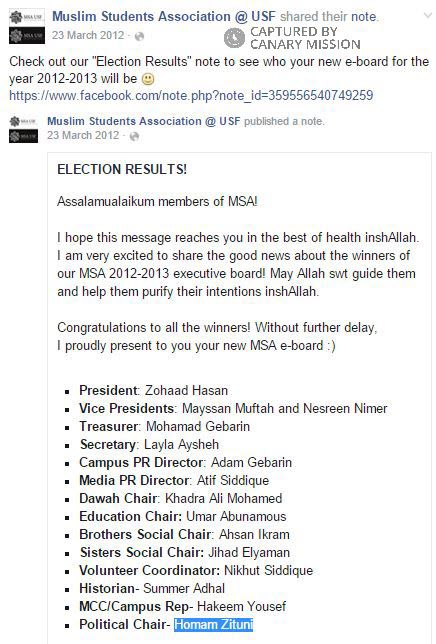 Muslim Students Association @ USF shared their note.
23 March 2012 ·

CAPTURED BY CANARY MISSION

Check out our "Election Results" note to see who your new e-board for the year 2012-2013 will be 🙂
https://www.facebook.com/note.php?note_id=359556540749259

Muslim Students Association @ USF published a note.
23 March 2012 ·

ELECTION RESULTS!

Assalamualaikum members of MSA!

I hope this message reaches you in the best of health inshAllah. I am very excited to share the good news about the winners of our MSA 2012-2013 executive board! May Allah swt guide them and help them purify their intentions inshAllah.

Congratulations to all the winners! Without further delay, I proudly present to you your new MSA e-board :)

- President: Zohaad Hasan
- Vice Presidents: Mayssan Muftah and Nesreen Nimer
- Treasurer: Mohamad Gebarin
- Secretary: Layla Aysheh
- Campus PR Director: Adam Gebarin
- Media PR Director: Atif Siddique
- Dawah Chair: Khadra Ali Mohamed
- Education Chair: Umar Abunamous
- Brothers Social Chair: Ahsan Ikram
- Sisters Social Chair: Jihad Elyaman
- Volunteer Coordinator: Nikhut Siddique
- Historian- Summer Adhal
- MCC/Campus Rep- Hakeem Yousef
- Political Chair- Homam Zituni